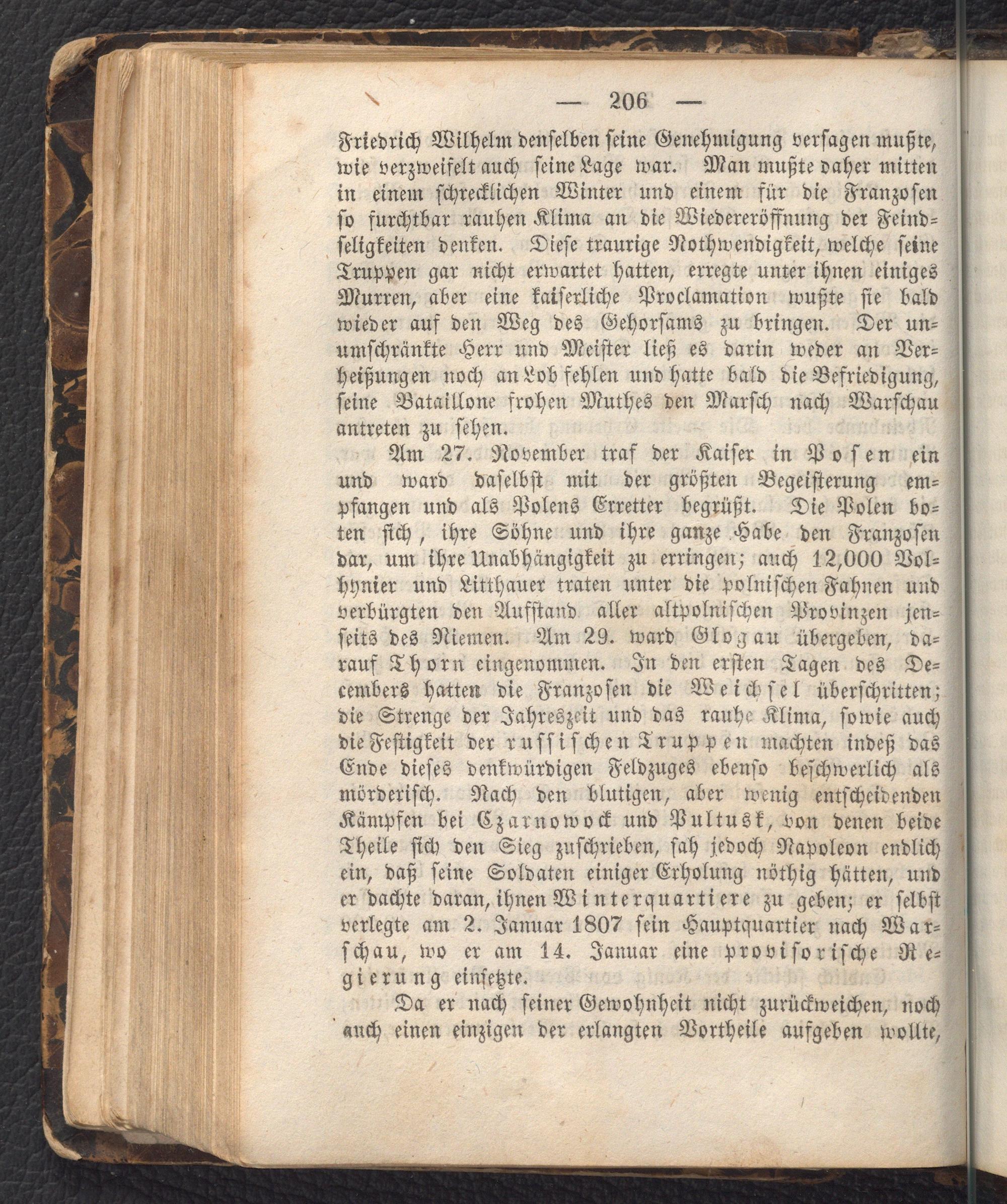 — 206 —

Friedrich Wilhelm denselben seine Genehmigung versagen mußte, wie verzweifelt auch seine Lage war. Man mußte daher mitten in einem schrecklichen Winter und einem für die Franzosen so furchtbar rauhen Klima an die Wiedereröffnung der Feindseligkeiten denken. Diese traurige Nothwendigkeit, welche seine Truppen gar nicht erwartet hatten, erregte unter ihnen einiges Murren, aber eine kaiserliche Proclamation wußte sie bald wieder auf den Weg des Gehorsams zu bringen. Der unumschränkte Herr und Meister ließ es darin weder an Verheißungen noch an Lob fehlen und hatte bald die Befriedigung, seine Bataillone frohen Muthes den Marsch nach Warschau antreten zu sehen.

Am 27. November traf der Kaiser in Posen ein und ward daselbst mit der größten Begeisterung empfangen und als Polens Erretter begrüßt. Die Polen boten sich, ihre Söhne und ihre ganze Habe den Franzosen dar, um ihre Unabhängigkeit zu erringen; auch 12,000 Volhynier und Litthauer traten unter die polnischen Fahnen und verbürgten den Aufstand aller altpolnischen Provinzen jenseits des Niemen. Am 29. ward Glogau übergeben, darauf Thorn eingenommen. In den ersten Tagen des Decembers hatten die Franzosen die Weichsel überschritten; die Strenge der Jahreszeit und das rauhe Klima, sowie auch die Festigkeit der russischen Truppen machten indeß das Ende dieses denkwürdigen Feldzuges ebenso beschwerlich als mörderisch. Nach den blutigen, aber wenig entscheidenden Kämpfen bei Czarnowock und Pultusk, von denen beide Theile sich den Sieg zuschrieben, sah jedoch Napoleon endlich ein, daß seine Soldaten einiger Erholung nöthig hätten, und er dachte daran, ihnen Winterquartiere zu geben; er selbst verlegte am 2. Januar 1807 sein Hauptquartier nach Warschau, wo er am 14. Januar eine provisorische Regierung einsetzte.

Da er nach seiner Gewohnheit nicht zurückweichen, noch auch einen einzigen der erlangten Vortheile aufgeben wollte,